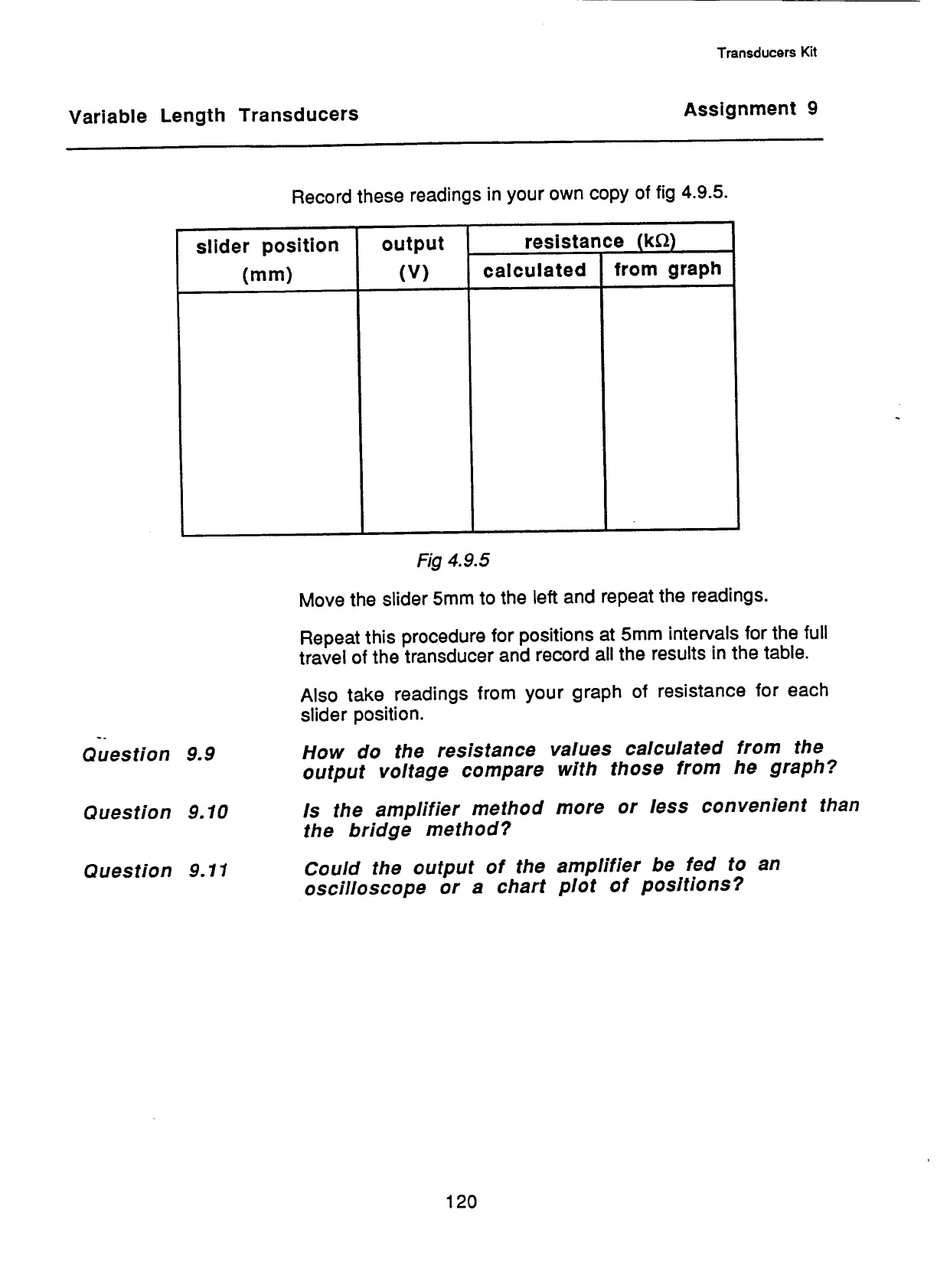 Transducers Kit

Variable Length Transducers

Assignment 9

Record these readings in your own copy of fig 4.9.5.

| slider position (mm) | output (V) | resistance (kΩ) calculated | resistance (kΩ) from graph |
|---|---|---|---|
| | | | |

Fig 4.9.5

Move the slider 5mm to the left and repeat the readings.

Repeat this procedure for positions at 5mm intervals for the full travel of the transducer and record all the results in the table.

Also take readings from your graph of resistance for each slider position.

Question 9.9

How do the resistance values calculated from the output voltage compare with those from he graph?

Question 9.10

Is the amplifier method more or less convenient than the bridge method?

Question 9.11

Could the output of the amplifier be fed to an oscilloscope or a chart plot of positions?

120